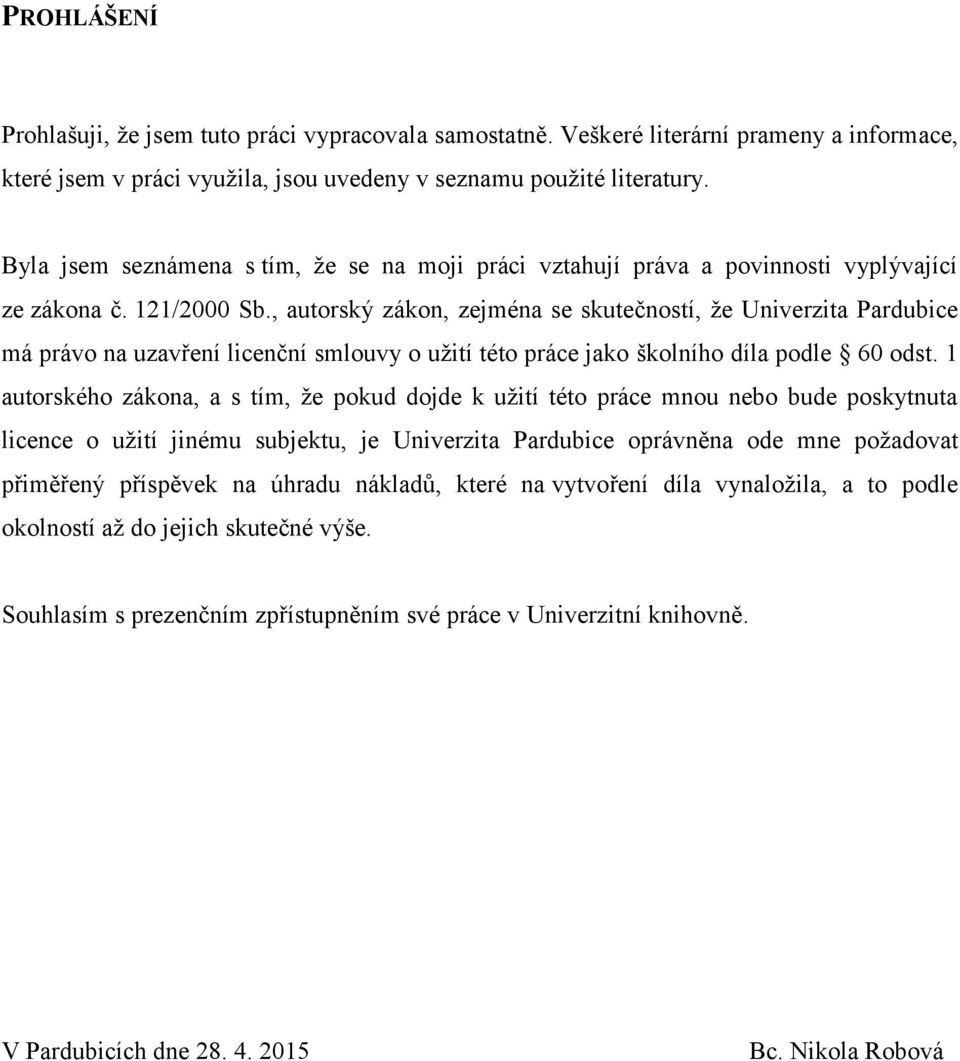 PROHLÁŠENÍ

Prohlašuji, že jsem tuto práci vypracovala samostatně. Veškeré literární prameny a informace, které jsem v práci využila, jsou uvedeny v seznamu použité literatury.

Byla jsem seznámena s tím, že se na moji práci vztahují práva a povinnosti vyplývající ze zákona č. 121/2000 Sb., autorský zákon, zejména se skutečností, že Univerzita Pardubice má právo na uzavření licenční smlouvy o užití této práce jako školního díla podle § 60 odst. 1 autorského zákona, a s tím, že pokud dojde k užití této práce mnou nebo bude poskytnuta licence o užití jinému subjektu, je Univerzita Pardubice oprávněna ode mne požadovat přiměřený příspěvek na úhradu nákladů, které na vytvoření díla vynaložila, a to podle okolností až do jejich skutečné výše.

Souhlasím s prezenčním zpřístupněním své práce v Univerzitní knihovně.

V Pardubicích dne 28. 4. 2015

Bc. Nikola Robová